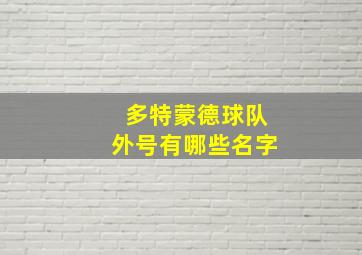 多特蒙德球队
外号有哪些名字